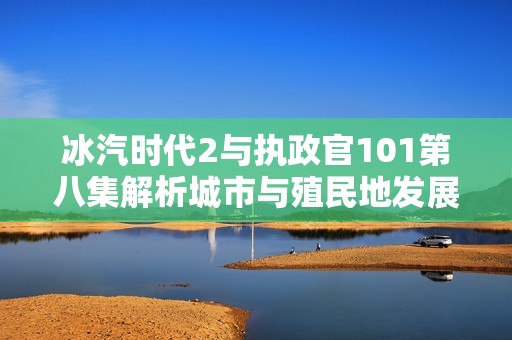 冰汽时代2与执政官101第八集解析城市与殖民地发展